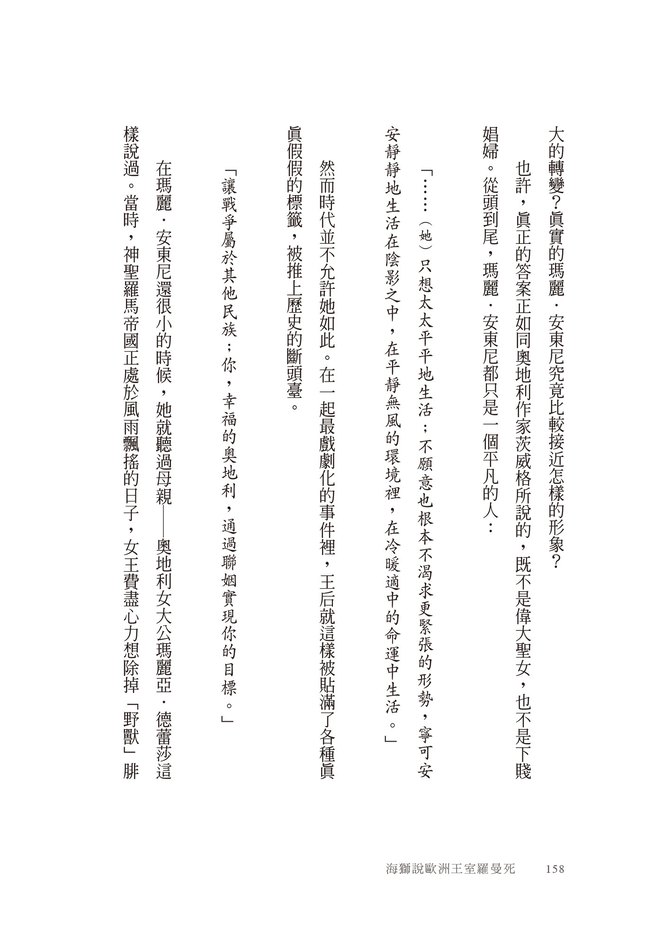 大的轉變？真實的瑪麗．安東尼究竟比較接近怎樣的形象？

也許，真正的答案正如同奧地利作家茨威格所說的，既不是偉大聖女，也不是下賤娼婦。從頭到尾，瑪麗．安東尼都只是一個平凡的人：

「……（她）只想太太平平地生活；不願意也根本不渴求更緊張的形勢，寧可安安靜靜地生活在陰影之中，在平靜無風的環境裡，在冷暖適中的命運中生活。」

然而時代並不允許她如此。在一起最戲劇化的事件裡，王后就這樣被貼滿了各種真真假假的標籤，被推上歷史的斷頭臺。

「讓戰爭屬於其他民族；你，幸福的奧地利，通過聯姻實現你的目標。」

在瑪麗．安東尼還很小的時候，她就聽過母親——奧地利女大公瑪麗亞．德蕾莎這樣說過。當時，神聖羅馬帝國正處於風雨飄搖的日子，女王費盡心力想除掉「野獸」腓

海獅說歐洲王室羅曼死　158